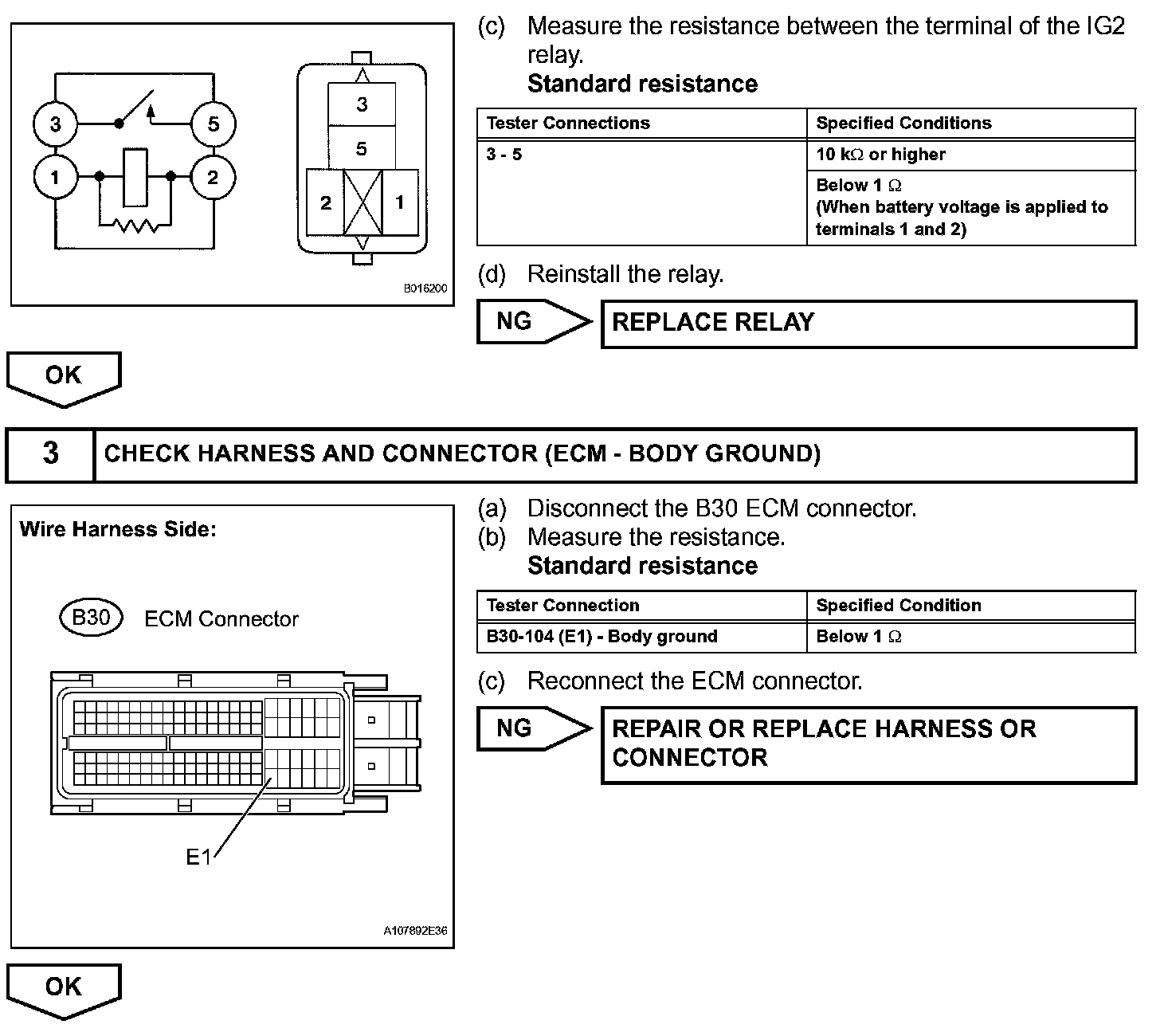 3
5
1
2
3
5
2
1
B016200

(c) Measure the resistance between the terminal of the IG2 relay.
Standard resistance

| Tester Connections | Specified Conditions |
|---|---|
| 3 - 5 | 10 k$\Omega$ or higher |
| | Below 1 $\Omega$ (When battery voltage is applied to terminals 1 and 2) |

(d) Reinstall the relay.

NG
REPLACE RELAY

OK

3 CHECK HARNESS AND CONNECTOR (ECM - BODY GROUND)

Wire Harness Side:
B30 ECM Connector
E1
A107892E36

(a) Disconnect the B30 ECM connector.
(b) Measure the resistance.
Standard resistance

| Tester Connection | Specified Condition |
|---|---|
| B30-104 (E1) - Body ground | Below 1 $\Omega$ |

(c) Reconnect the ECM connector.

NG
REPAIR OR REPLACE HARNESS OR CONNECTOR

OK